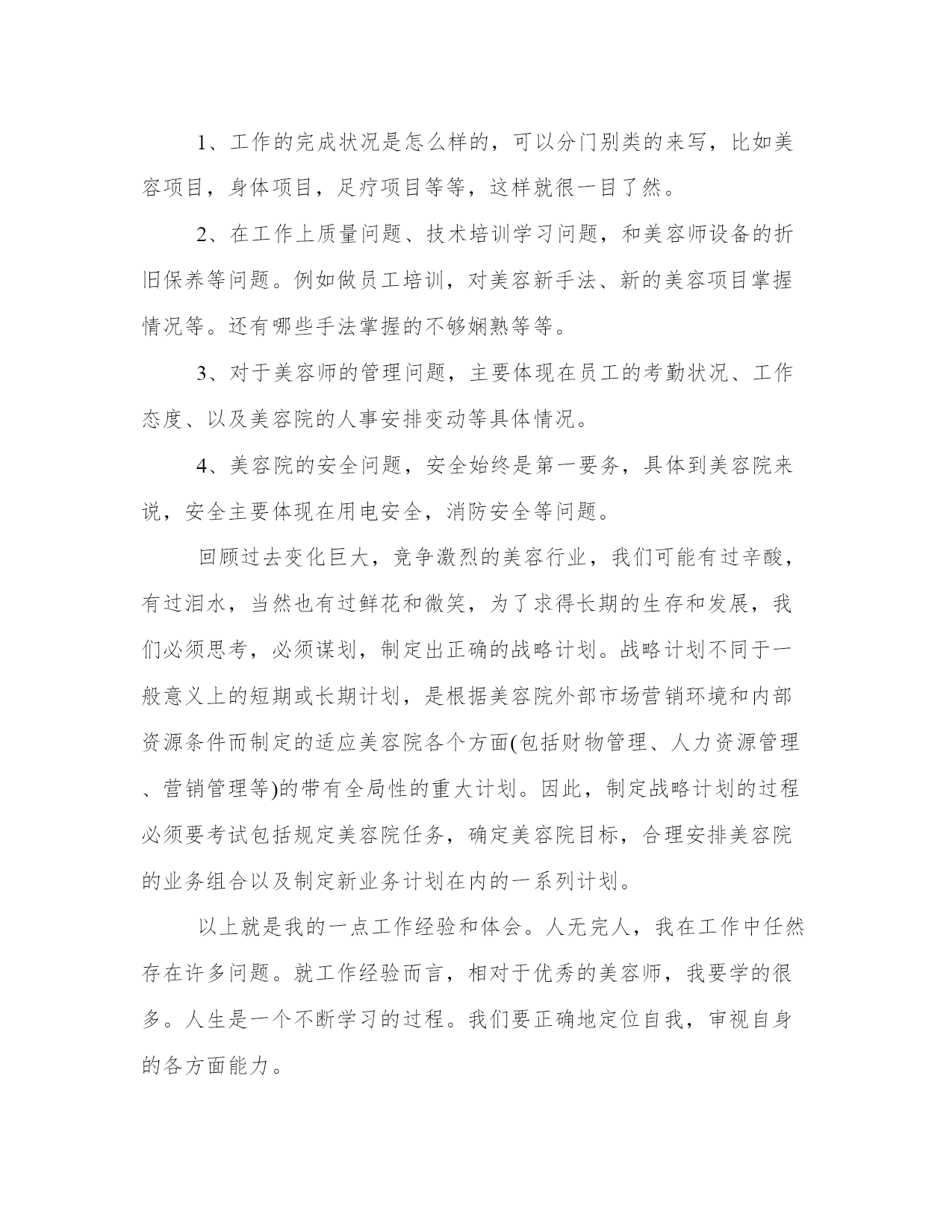 1、工作的完成状况是怎么样的，可以分门别类的来写，比如美容项目，身体项目，足疗项目等等，这样就很一目了然。

2、在工作上质量问题、技术培训学习问题，和美容师设备的折旧保养等问题。例如做员工培训，对美容新手法、新的美容项目掌握情况等。还有哪些手法掌握的不够娴熟等等。

3、对于美容师的管理问题，主要体现在员工的考勤状况、工作态度、以及美容院的人事安排变动等具体情况。

4、美容院的安全问题，安全始终是第一要务，具体到美容院来说，安全主要体现在用电安全，消防安全等问题。

回顾过去变化巨大，竞争激烈的美容行业，我们可能有过辛酸，有过泪水，当然也有过鲜花和微笑，为了求得长期的生存和发展，我们必须思考，必须谋划，制定出正确的战略计划。战略计划不同于一般意义上的短期或长期计划，是根据美容院外部市场营销环境和内部资源条件而制定的适应美容院各个方面(包括财物管理、人力资源管理、营销管理等)的带有全局性的重大计划。因此，制定战略计划的过程必须要考试包括规定美容院任务，确定美容院目标，合理安排美容院的业务组合以及制定新业务计划在内的一系列计划。

以上就是我的一点工作经验和体会。人无完人，我在工作中任然存在许多问题。就工作经验而言，相对于优秀的美容师，我要学的很多。人生是一个不断学习的过程。我们要正确地定位自我，审视自身的各方面能力。